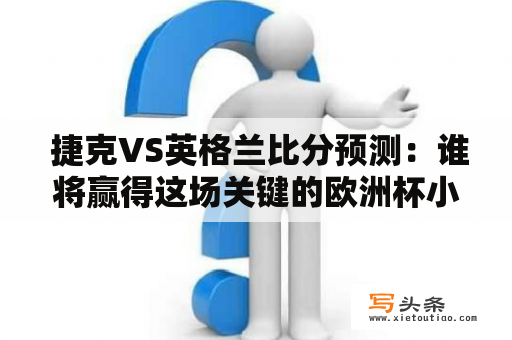 捷克VS英格兰比分预测：谁将赢得这场关键的欧洲杯小

写头条
www.xietoutiao.com